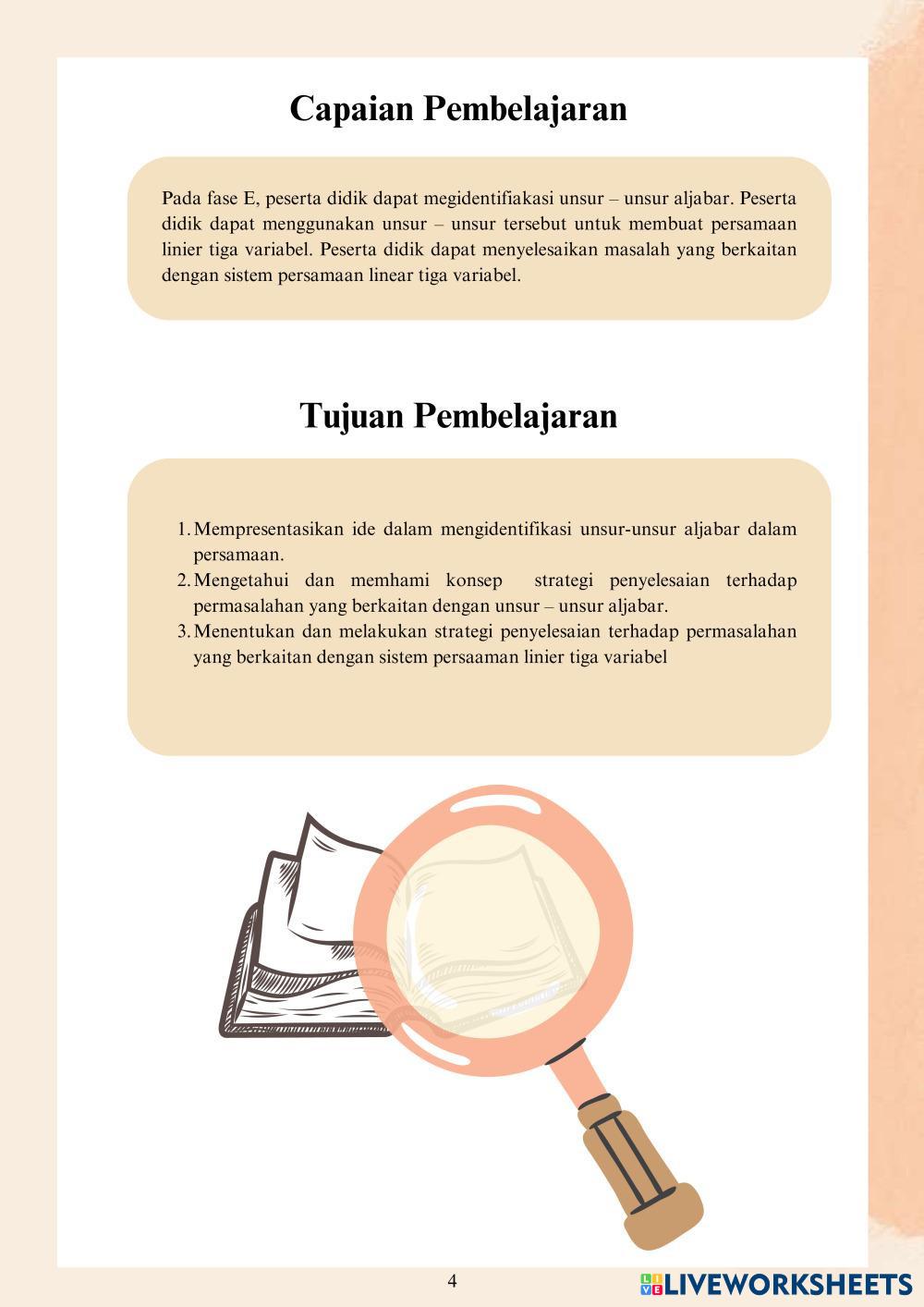 Capaian Pembelajaran

Pada fase E, peserta didik dapat megidentifiakasi unsur – unsur aljabar. Peserta didik dapat menggunakan unsur – unsur tersebut untuk membuat persamaan linier tiga variabel. Peserta didik dapat menyelesaikan masalah yang berkaitan dengan sistem persamaan linear tiga variabel.

Tujuan Pembelajaran

1. Mempresentasikan ide dalam mengidentifikasi unsur-unsur aljabar dalam persamaan.
2. Mengetahui dan memhami konsep strategi penyelesaian terhadap permasalahan yang berkaitan dengan unsur – unsur aljabar.
3. Menentukan dan melakukan strategi penyelesaian terhadap permasalahan yang berkaitan dengan sistem persaaman linier tiga variabel

4

LIVEWORKSHEETS